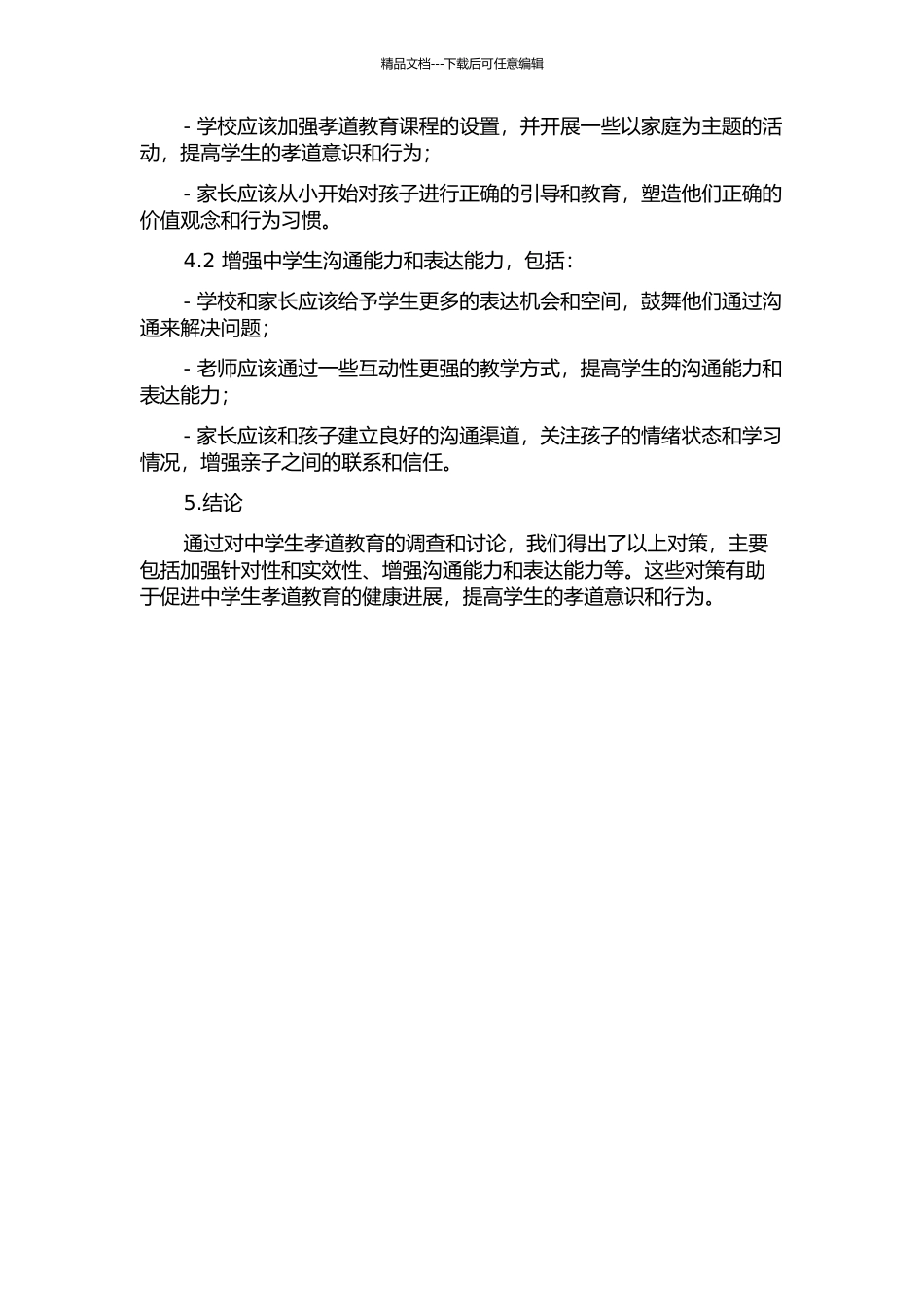 精品文档---下载后可任意编辑

- 学校应该加强孝道教育课程的设置，并开展一些以家庭为主题的活动，提高学生的孝道意识和行为；

- 家长应该从小开始对孩子进行正确的引导和教育，塑造他们正确的价值观念和行为习惯。

4.2 增强中学生沟通能力和表达能力，包括：

- 学校和家长应该给予学生更多的表达机会和空间，鼓舞他们通过沟通来解决问题；

- 老师应该通过一些互动性更强的教学方式，提高学生的沟通能力和表达能力；

- 家长应该和孩子建立良好的沟通渠道，关注孩子的情绪状态和学习情况，增强亲子之间的联系和信任。

5.结论

通过对中学生孝道教育的调查和讨论，我们得出了以上对策，主要包括加强针对性和实效性、增强沟通能力和表达能力等。这些对策有助于促进中学生孝道教育的健康进展，提高学生的孝道意识和行为。